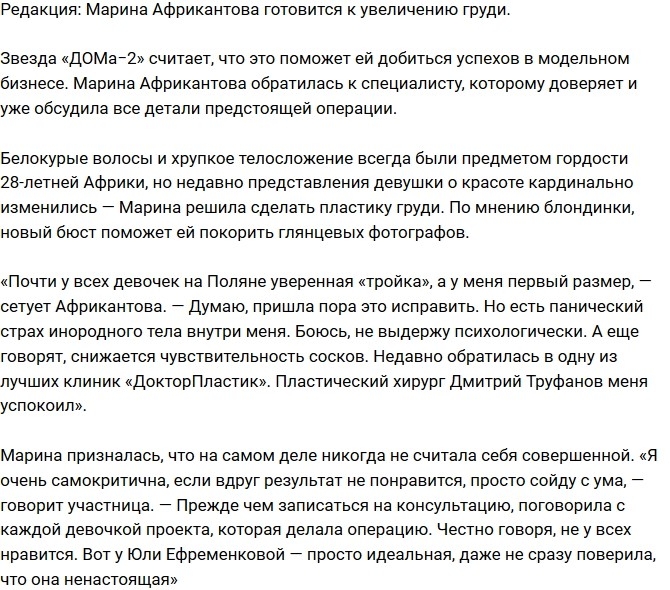 Редакция: Марина Африкантова готовится к увеличению груди.

Звезда «ДОМа-2» считает, что это поможет ей добиться успехов в модельном бизнесе. Марина Африкантова обратилась к специалисту, которому доверяет и уже обсудила все детали предстоящей операции.

Белокурые волосы и хрупкое телосложение всегда были предметом гордости 28-летней Африки, но недавно представления девушки о красоте кардинально изменились — Марина решила сделать пластику груди. По мнению блондинки, новый бюст поможет ей покорить глянцевых фотографов.

«Почти у всех девочек на Поляне уверенная «тройка», а у меня первый размер, — сетует Африкантова. — Думаю, пришла пора это исправить. Но есть панический страх инородного тела внутри меня. Боюсь, не выдержу психологически. А еще говорят, снижается чувствительность сосков. Недавно обратилась в одну из лучших клиник «ДокторПластик». Пластический хирург Дмитрий Труфанов меня успокоил».

Марина призналась, что на самом деле никогда не считала себя совершенной. «Я очень самокритична, если вдруг результат не понравится, просто сойду с ума, — говорит участница. — Прежде чем записаться на консультацию, поговорила с каждой девочкой проекта, которая делала операцию. Честно говоря, не у всех нравится. Вот у Юли Ефременковой — просто идеальная, даже не сразу поверила, что она ненастоящая»